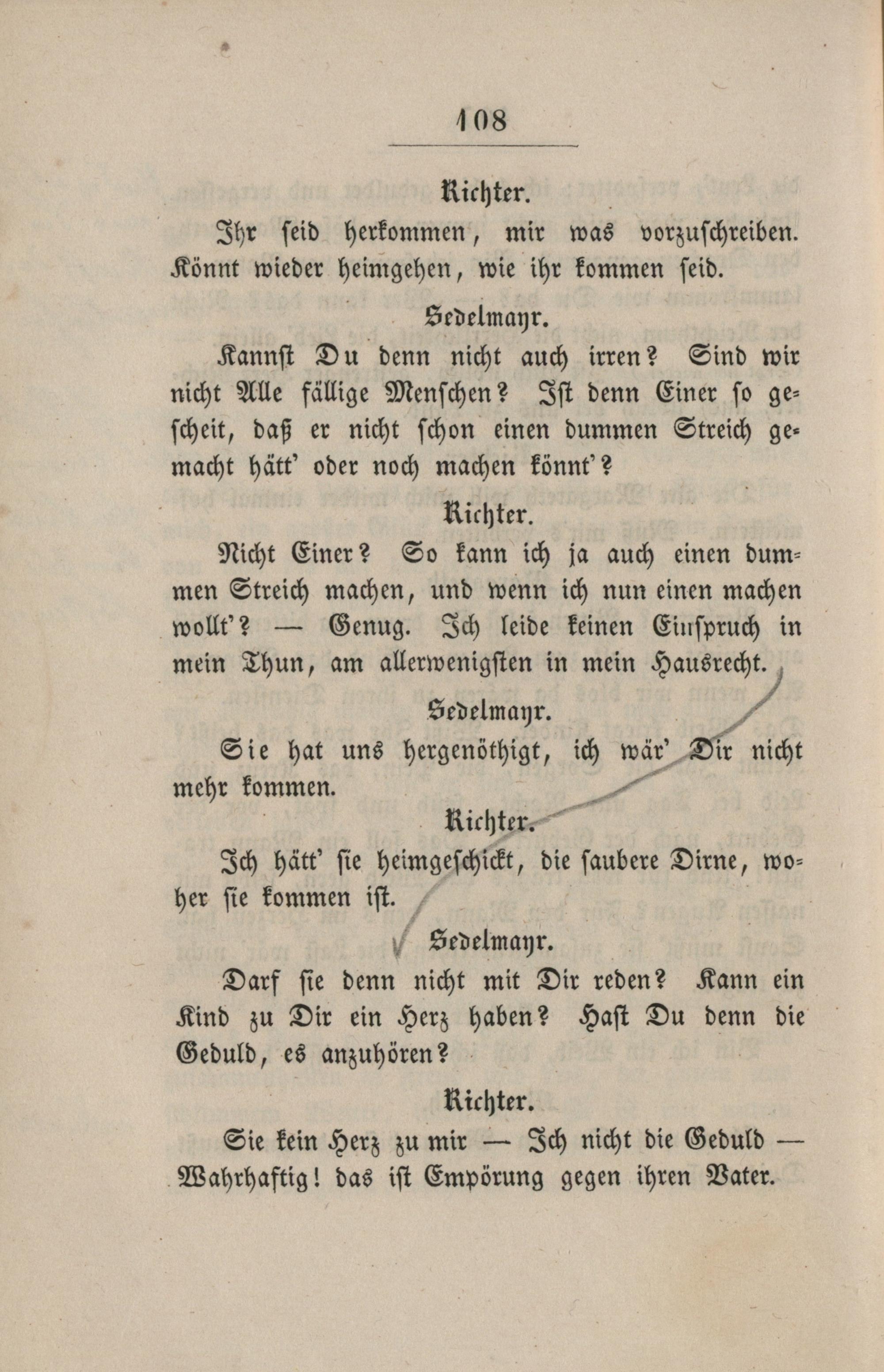 108

Richter.

Ihr seid herkommen, mir was vorzuschreiben. Könnt wieder heimgehen, wie ihr kommen seid.

Sedelmayr.

Kannst Du denn nicht auch irren? Sind wir nicht Alle fällige Menschen? Ist denn Einer so gescheit, daß er nicht schon einen dummen Streich gemacht hätt' oder noch machen könnt'?

Richter.

Nicht Einer? So kann ich ja auch einen dummen Streich machen, und wenn ich nun einen machen wollt'? — Genug. Ich leide keinen Einspruch in mein Thun, am allerwenigsten in mein Hausrecht.

Sedelmayr.

Sie hat uns hergenöthigt, ich wär' Dir nicht mehr kommen.

Richter.

Ich hätt' sie heimgeschickt, die saubere Dirne, woher sie kommen ist.

Sedelmayr.

Darf sie denn nicht mit Dir reden? Kann ein Kind zu Dir ein Herz haben? Hast Du denn die Geduld, es anzuhören?

Richter.

Sie kein Herz zu mir — Ich nicht die Geduld — Wahrhaftig! das ist Empörung gegen ihren Vater.